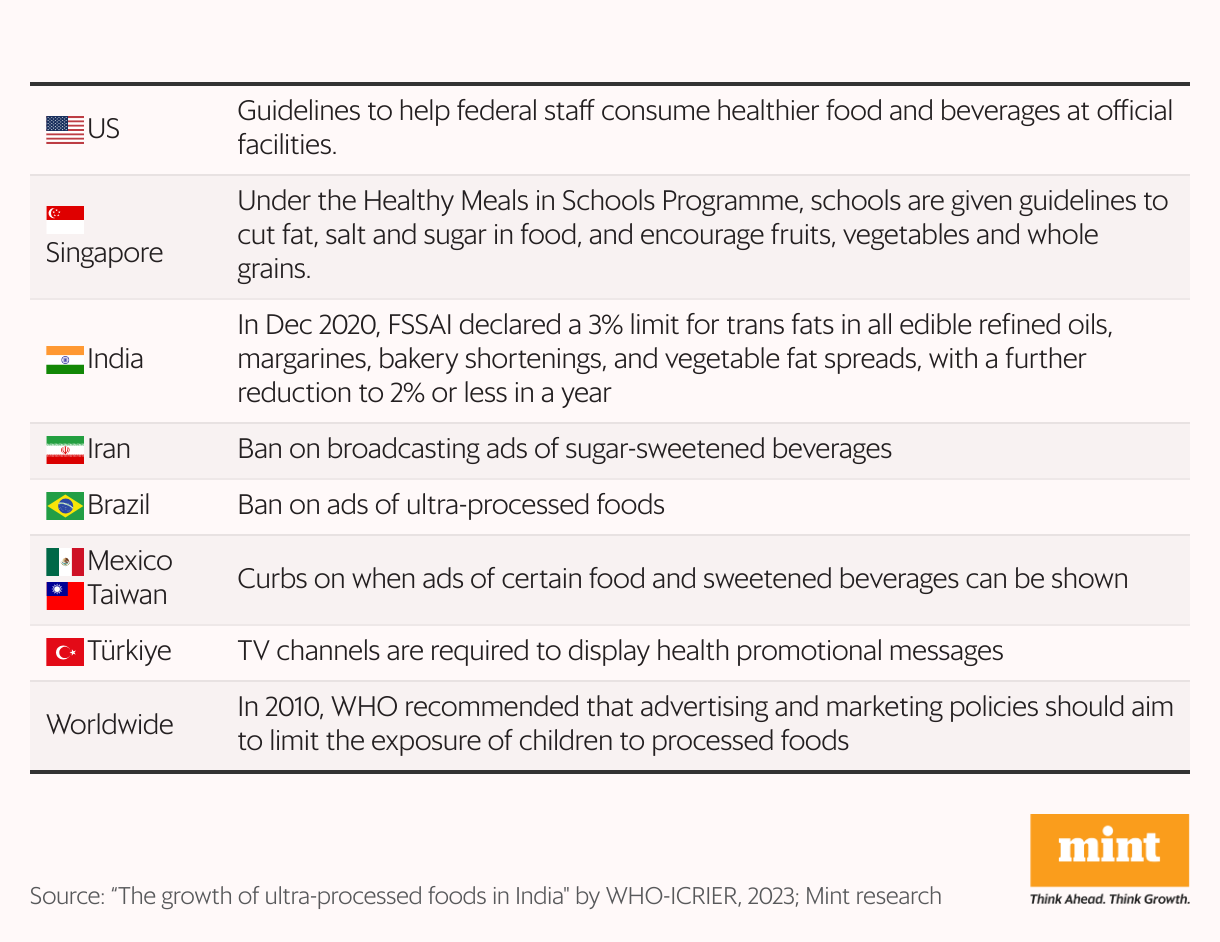 | | |
|---|---|
| US | Guidelines to help federal staff consume healthier food and beverages at official facilities. |
| Singapore | Under the Healthy Meals in Schools Programme, schools are given guidelines to cut fat, salt and sugar in food, and encourage fruits, vegetables and whole grains. |
| India | In Dec 2020, FSSAI declared a 3% limit for trans fats in all edible refined oils, margarines, bakery shortenings, and vegetable fat spreads, with a further reduction to 2% or less in a year |
| Iran | Ban on broadcasting ads of sugar-sweetened beverages |
| Brazil | Ban on ads of ultra-processed foods |
| Mexico Taiwan | Curbs on when ads of certain food and sweetened beverages can be shown |
| Türkiye | TV channels are required to display health promotional messages |
| Worldwide | In 2010, WHO recommended that advertising and marketing policies should aim to limit the exposure of children to processed foods |

Source: "The growth of ultra-processed foods in India" by WHO-ICRIER, 2023; Mint research

mint
Think Ahead. Think Growth.